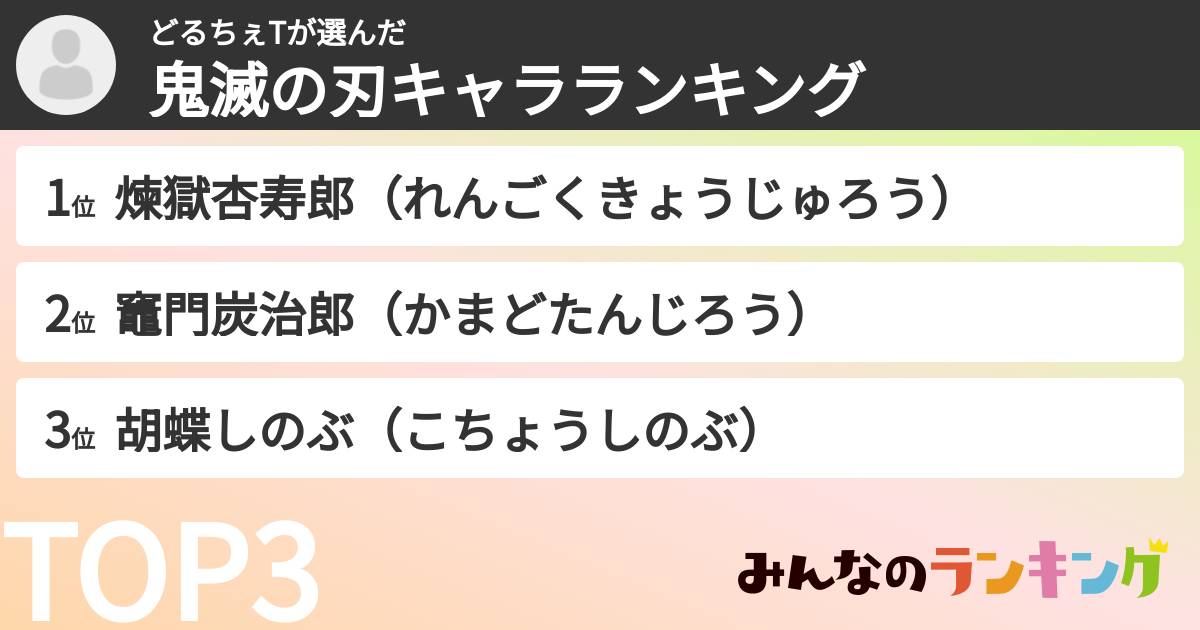 どるちぇTが選んだ
鬼滅の刃キャラランキング

1位 煉獄杏寿郎（れんごくきょうじゅろう）

2位 竈門炭治郎（かまどたんじろう）

3位 胡蝶しのぶ（こちょうしのぶ）

TOP3

みんなのランキング